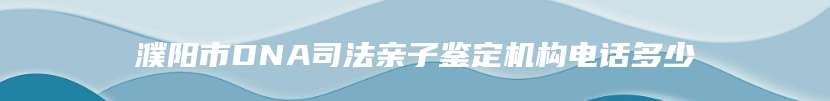 濮阳市DNA司法亲子鉴定机构电话多少